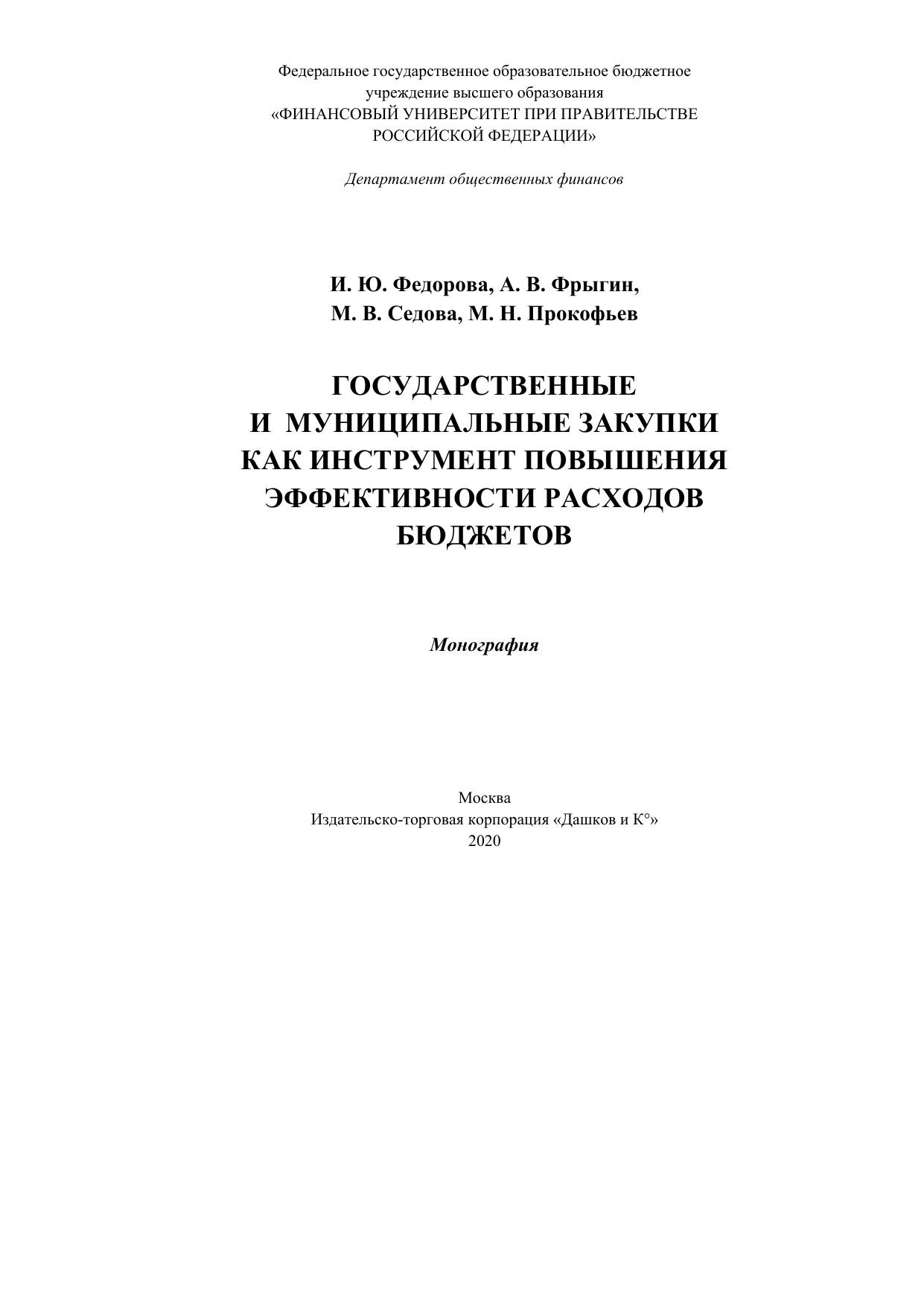 Федеральное государственное образовательное бюджетное учреждение высшего образования
«ФИНАНСОВЫЙ УНИВЕРСИТЕТ ПРИ ПРАВИТЕЛЬСТВЕ РОССИЙСКОЙ ФЕДЕРАЦИИ»

Департамент общественных финансов

И. Ю. Федорова, А. В. Фрыгин,
М. В. Седова, М. Н. Прокофьев

ГОСУДАРСТВЕННЫЕ И МУНИЦИПАЛЬНЫЕ ЗАКУПКИ КАК ИНСТРУМЕНТ ПОВЫШЕНИЯ ЭФФЕКТИВНОСТИ РАСХОДОВ БЮДЖЕТОВ

Монография

Москва
Издательско-торговая корпорация «Дашков и К°»
2020